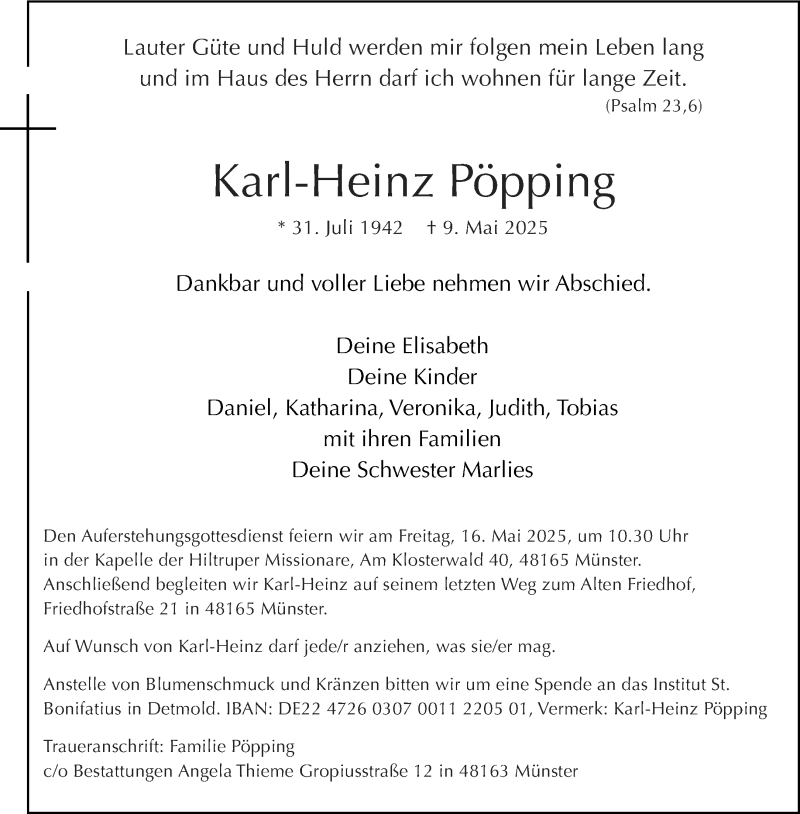 Lauter Güte und Huld werden mir folgen mein Leben lang
und im Haus des Herrn darf ich wohnen für lange Zeit.
(Psalm 23,6)

Karl-Heinz Pöpping

* 31. Juli 1942 † 9. Mai 2025

Dankbar und voller Liebe nehmen wir Abschied.

Deine Elisabeth
Deine Kinder
Daniel, Katharina, Veronika, Judith, Tobias
mit ihren Familien
Deine Schwester Marlies

Den Auferstehungsgottesdienst feiern wir am Freitag, 16. Mai 2025, um 10.30 Uhr in der Kapelle der Hiltruper Missionare, Am Klosterwald 40, 48165 Münster. Anschließend begleiten wir Karl-Heinz auf seinem letzten Weg zum Alten Friedhof, Friedhofstraße 21 in 48165 Münster.

Auf Wunsch von Karl-Heinz darf jede/r anziehen, was sie/er mag.

Anstelle von Blumenschmuck und Kränzen bitten wir um eine Spende an das Institut St. Bonifatius in Detmold. IBAN: DE22 4726 0307 0011 2205 01, Vermerk: Karl-Heinz Pöpping

Traueranschrift: Familie Pöpping
c/o Bestattungen Angela Thieme Gropiusstraße 12 in 48163 Münster